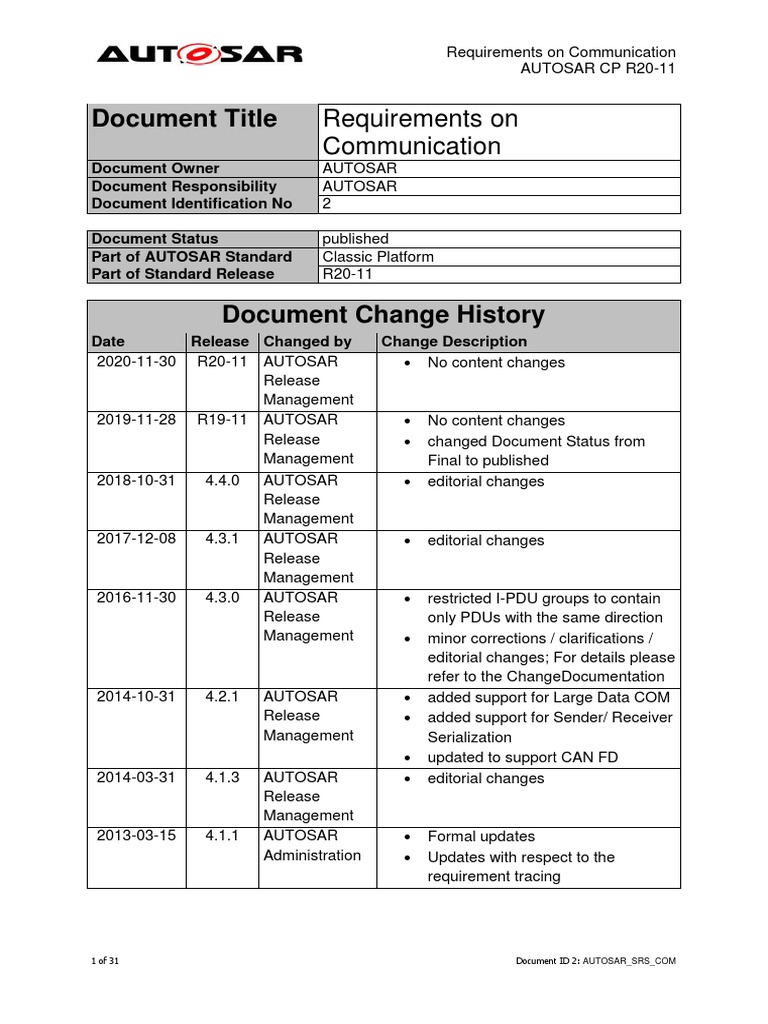 AUTOSAR

Requirements on Communication
AUTOSAR CP R20-11

| Document Title | Requirements on Communication |
|---|---|
| Document Owner | AUTOSAR |
| Document Responsibility | AUTOSAR |
| Document Identification No | 2 |

| Document Status | published |
|---|---|
| Part of AUTOSAR Standard | Classic Platform |
| Part of Standard Release | R20-11 |

Document Change History

| Date | Release | Changed by | Change Description |
|---|---|---|---|
| 2020-11-30 | R20-11 | AUTOSAR Release Management | • No content changes |
| 2019-11-28 | R19-11 | AUTOSAR Release Management | • No content changes • changed Document Status from Final to published |
| 2018-10-31 | 4.4.0 | AUTOSAR Release Management | • editorial changes |
| 2017-12-08 | 4.3.1 | AUTOSAR Release Management | • editorial changes |
| 2016-11-30 | 4.3.0 | AUTOSAR Release Management | • restricted I-PDU groups to contain only PDUs with the same direction • minor corrections / clarifications / editorial changes; For details please refer to the ChangeDocumentation |
| 2014-10-31 | 4.2.1 | AUTOSAR Release Management | • added support for Large Data COM • added support for Sender/ Receiver Serialization • updated to support CAN FD |
| 2014-03-31 | 4.1.3 | AUTOSAR Release Management | • editorial changes |
| 2013-03-15 | 4.1.1 | AUTOSAR Administration | • Formal updates • Updates with respect to the requirement tracing |

1 of 31

Document ID 2: AUTOSAR_SRS_COM